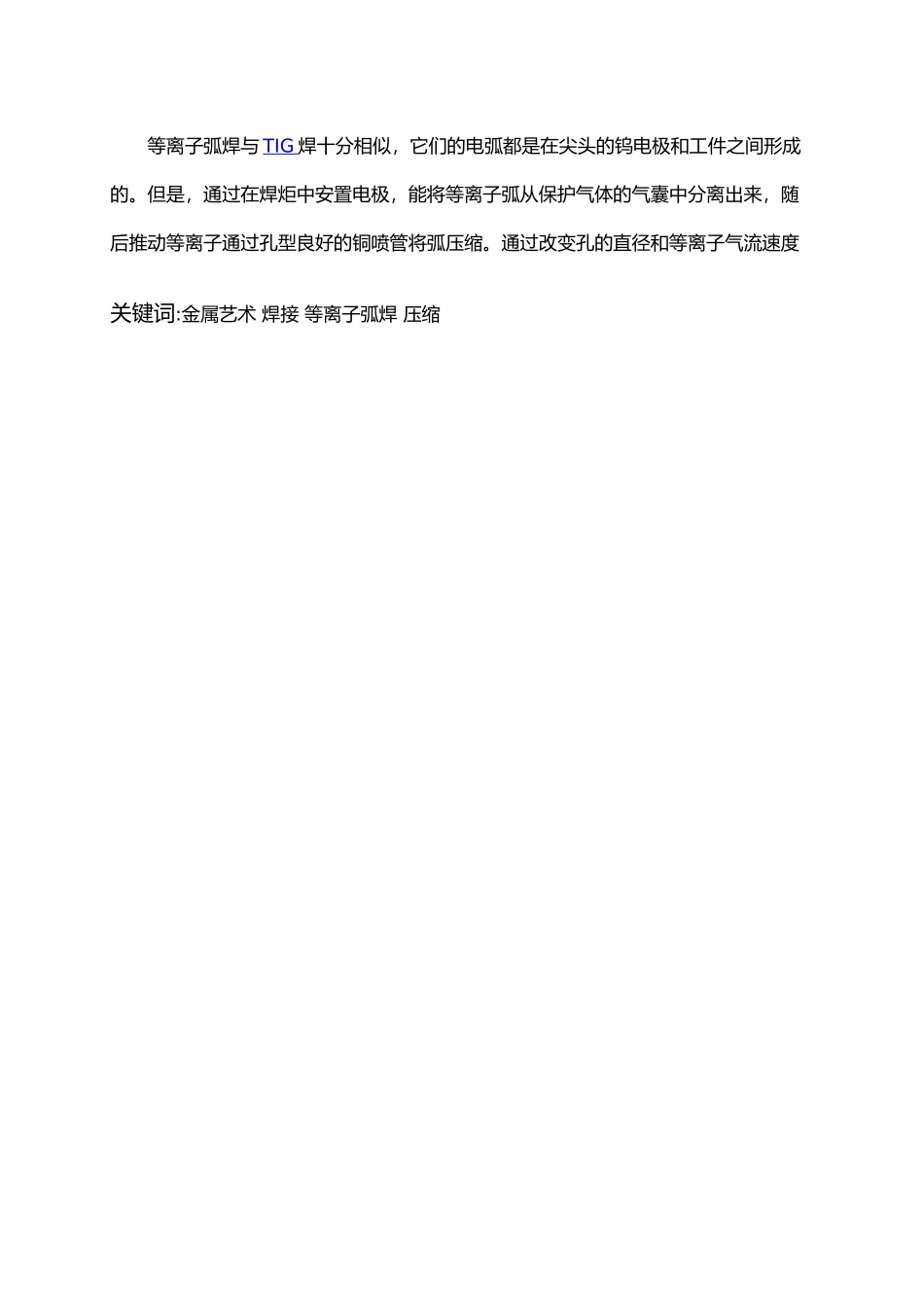 等离子弧焊与TIG焊十分相似，它们的电弧都是在尖头的钨电极和工件之间形成的。但是，通过在焊炬中安置电极，能将等离子弧从保护气体的气囊中分离出来，随后推动等离子通过孔型良好的铜喷管将弧压缩。通过改变孔的直径和等离子气流速度

关键词:金属艺术 焊接 等离子弧焊 压缩